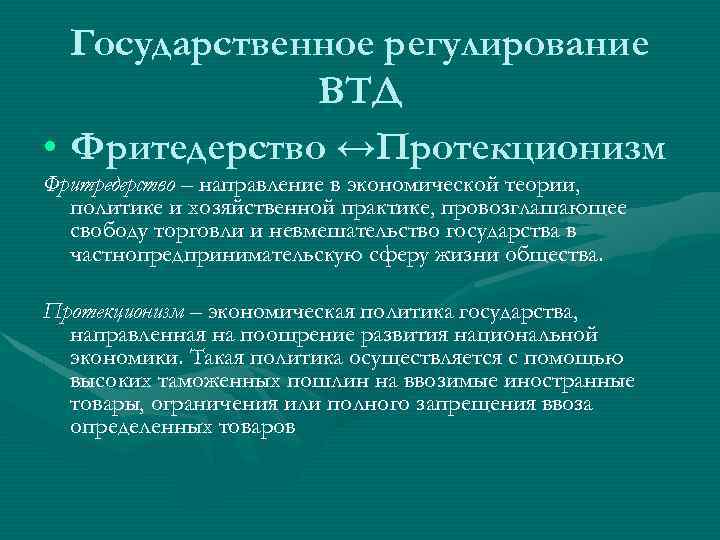 Государственное регулирование ВТД

• Фритедерство ↔Протекционизм

Фритредерство – направление в экономической теории, политике и хозяйственной практике, провозглашающее свободу торговли и невмешательство государства в частнопредпринимательскую сферу жизни общества.

Протекционизм – экономическая политика государства, направленная на поощрение развития национальной экономики. Такая политика осуществляется с помощью высоких таможенных пошлин на ввозимые иностранные товары, ограничения или полного запрещения ввоза определенных товаров